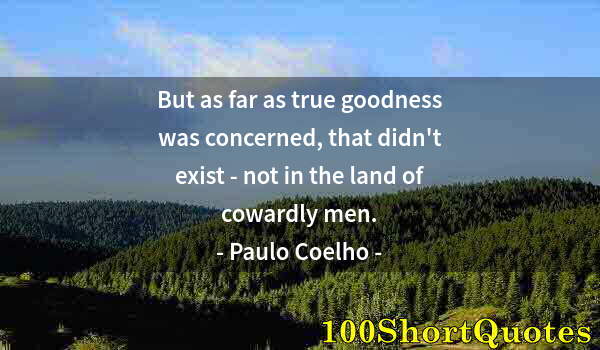 But as far as true goodness was concerned, that didn't exist - not in the land of cowardly men.
- Paulo Coelho -

100ShortQuotes